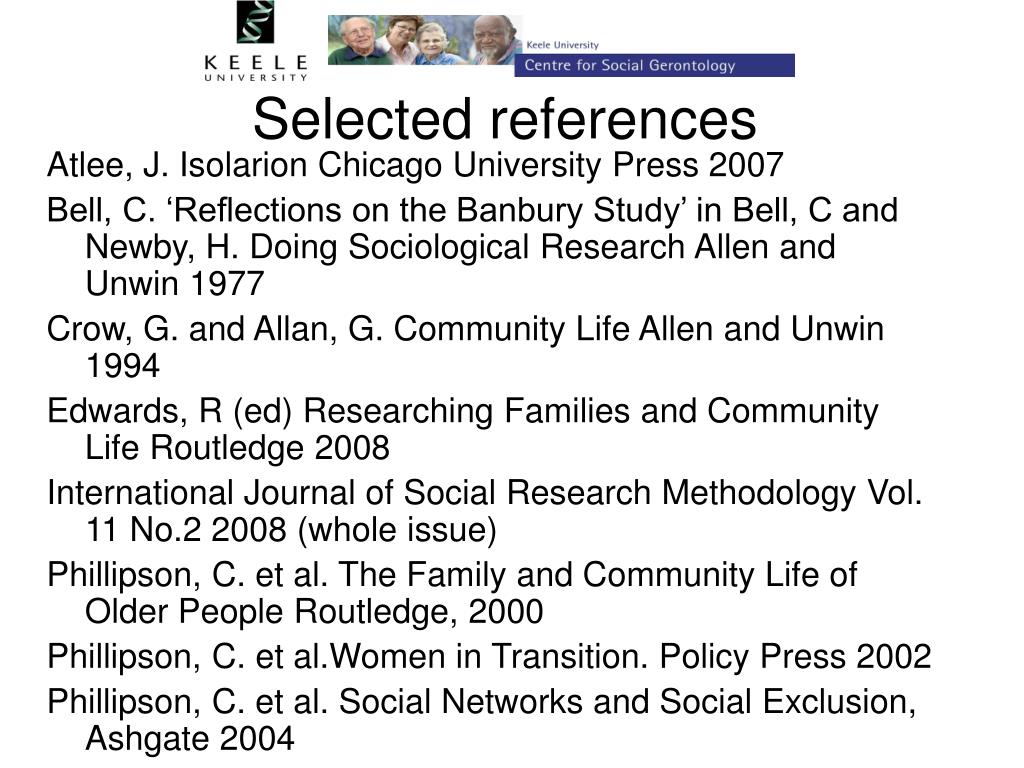 KEELE UNIVERSITY

Keele University
Centre for Social Gerontology

Selected references

Atlee, J. Isolarion Chicago University Press 2007

Bell, C. ‘Reflections on the Banbury Study’ in Bell, C and Newby, H. Doing Sociological Research Allen and Unwin 1977

Crow, G. and Allan, G. Community Life Allen and Unwin 1994

Edwards, R (ed) Researching Families and Community Life Routledge 2008

International Journal of Social Research Methodology Vol. 11 No.2 2008 (whole issue)

Phillipson, C. et al. The Family and Community Life of Older People Routledge, 2000

Phillipson, C. et al.Women in Transition. Policy Press 2002

Phillipson, C. et al. Social Networks and Social Exclusion, Ashgate 2004